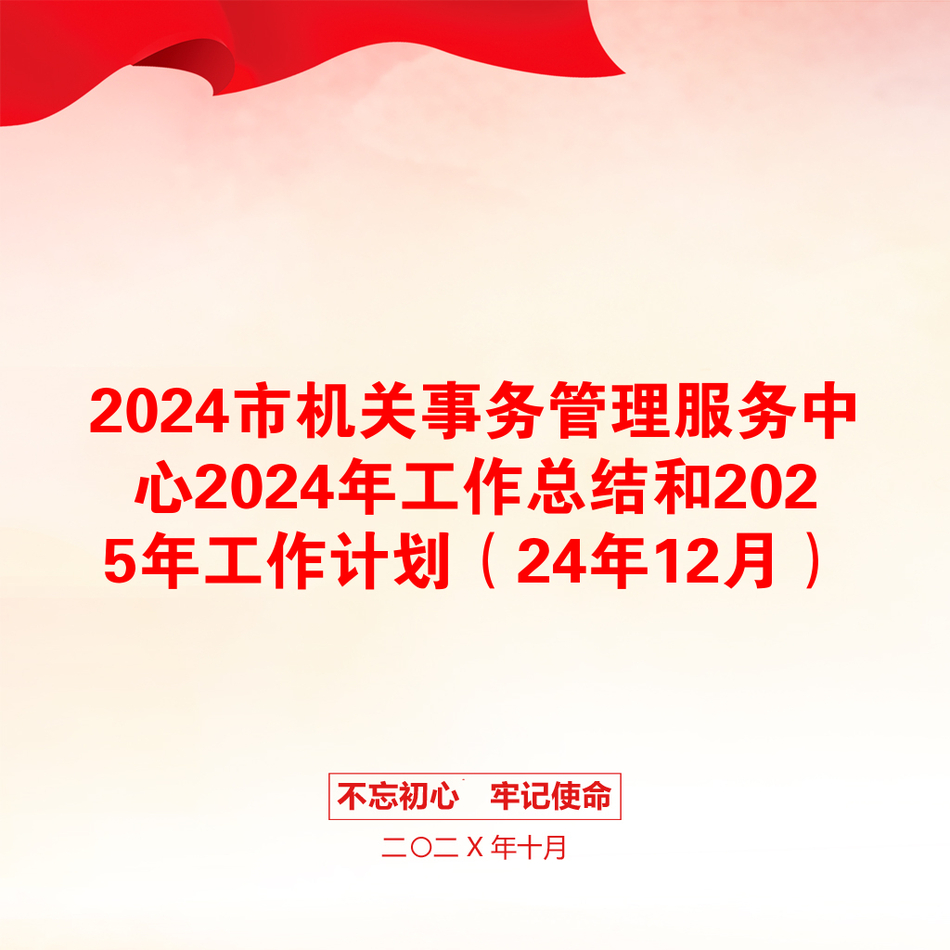 2024市机关事务管理服务中心2024年工作总结和2025年工作计划（24年12月）

不忘初心　牢记使命

二〇二X年十月